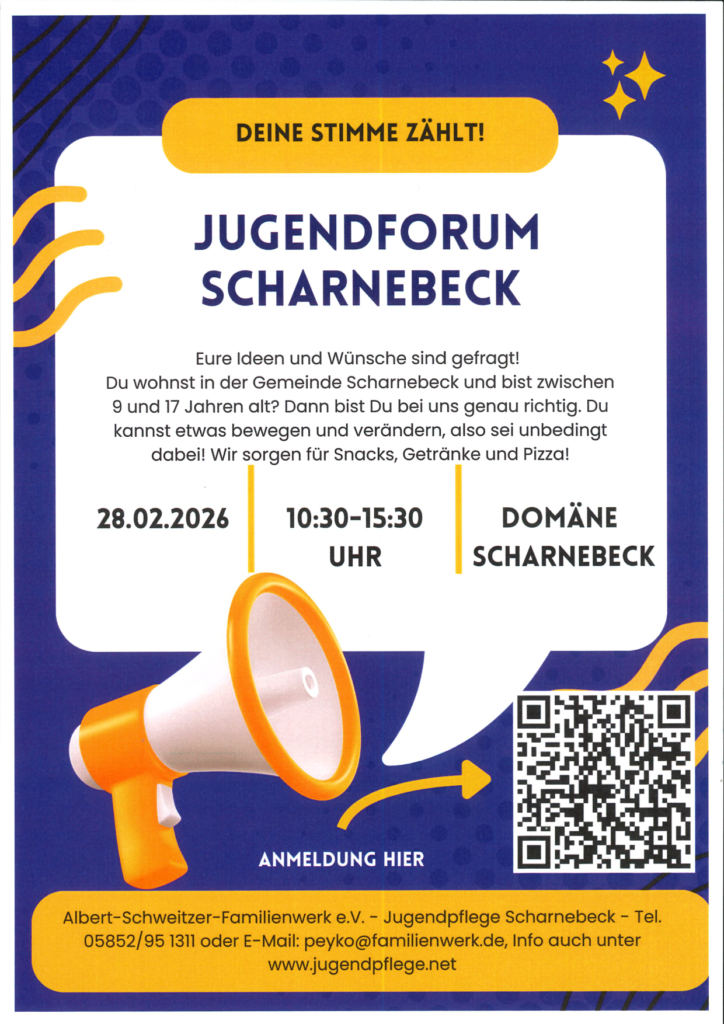 DEINE STIMME ZÄHLT!

JUGENDFORUM SCHARNEBECK

Eure Ideen und Wünsche sind gefragt! Du wohnst in der Gemeinde Scharnebeck und bist zwischen 9 und 17 Jahren alt? Dann bist Du bei uns genau richtig. Du kannst etwas bewegen und verändern, also sei unbedingt dabei! Wir sorgen für Snacks, Getränke und Pizza!

28.02.2026

10:30-15:30 UHR

DOMÄNE SCHARNEBECK

ANMELDUNG HIER

Albert-Schweitzer-Familienwerk e.V. - Jugendpflege Scharnebeck - Tel. 05852/95 1311 oder E-Mail: peyko@familienwerk.de, Info auch unter www.jugendpflege.net